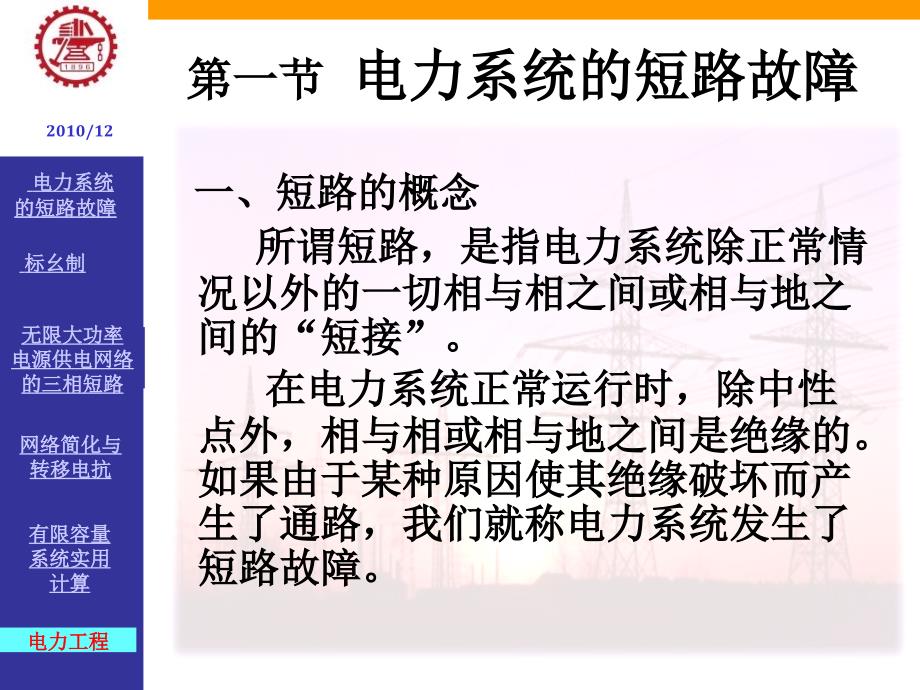 1896

2010/12

电力系统的短路故障

标幺制

无限大功率电源供电网络的三相短路

网络简化与转移电抗

有限容量系统实用计算

电力工程

第一节 电力系统的短路故障

一、短路的概念

所谓短路，是指电力系统除正常情况以外的一切相与相之间或相与地之间的“短接”。

在电力系统正常运行时，除中性点外，相与相或相与地之间是绝缘的。如果由于某种原因使其绝缘破坏而产生了通路，我们就称电力系统发生了短路故障。